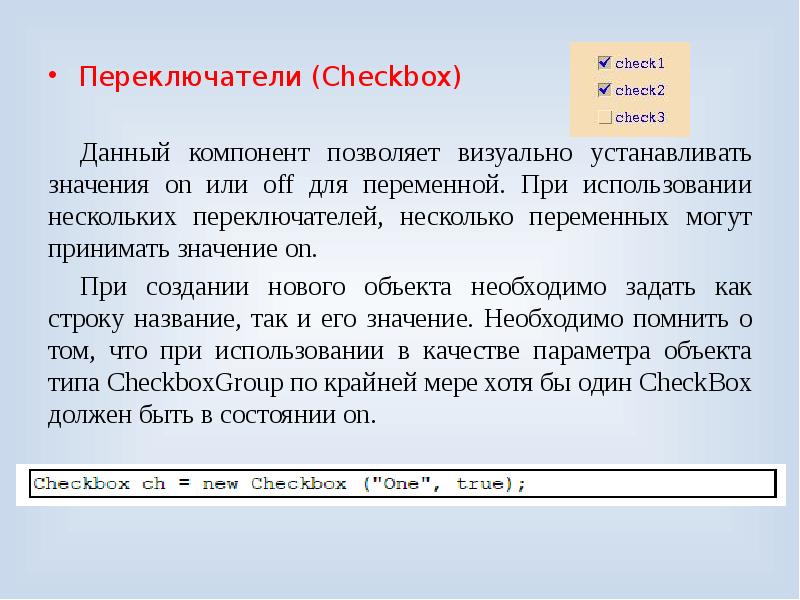 • Переключатели (Checkbox)

check1
check2
check3

Данный компонент позволяет визуально устанавливать значения on или off для переменной. При использовании нескольких переключателей, несколько переменных могут принимать значение on.

При создании нового объекта необходимо задать как строку название, так и его значение. Необходимо помнить о том, что при использовании в качестве параметра объекта типа CheckboxGroup по крайней мере хотя бы один CheckBox должен быть в состоянии on.

Checkbox ch = new Checkbox ("One", true);